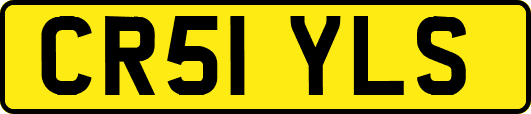 CR51 YLS